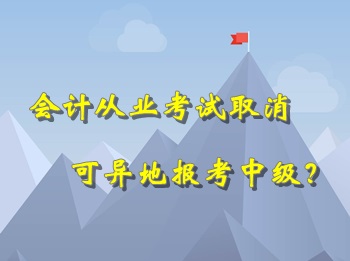 会计从业考试取消

可异地报考中级？